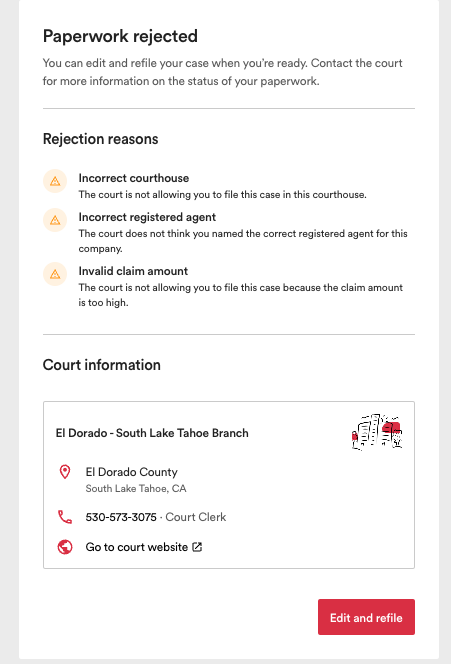 Paperwork rejected

You can edit and refile your case when you're ready. Contact the court for more information on the status of your paperwork.

Rejection reasons

Incorrect courthouse
The court is not allowing you to file this case in this courthouse.

Incorrect registered agent
The court does not think you named the correct registered agent for this company.

Invalid claim amount
The court is not allowing you to file this case because the claim amount is too high.

Court information

El Dorado - South Lake Tahoe Branch

El Dorado County
South Lake Tahoe, CA

530-573-3075 · Court Clerk

Go to court website

Edit and refile